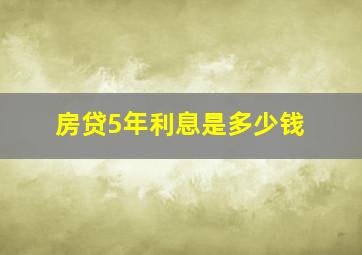 房贷5年利息是多少钱